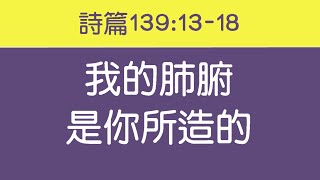 詩篇139:13-18

我的肺腑
是你所造的